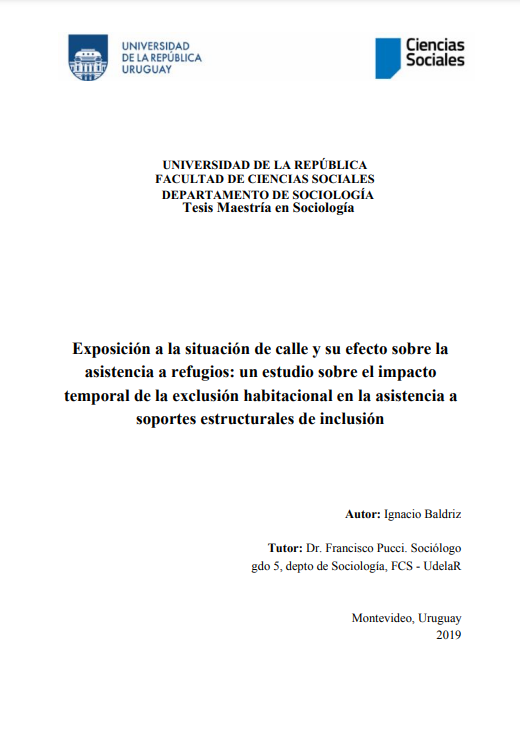 UNIVERSIDAD DE LA REPÚBLICA URUGUAY

Ciencias Sociales

UNIVERSIDAD DE LA REPÚBLICA
FACULTAD DE CIENCIAS SOCIALES
DEPARTAMENTO DE SOCIOLOGÍA
Tesis Maestría en Sociología

Exposición a la situación de calle y su efecto sobre la asistencia a refugios: un estudio sobre el impacto temporal de la exclusión habitacional en la asistencia a soportes estructurales de inclusión

Autor: Ignacio Baldriz

Tutor: Dr. Francisco Pucci. Sociólogo
gdo 5, depto de Sociología, FCS - UdelaR

Montevideo, Uruguay
2019